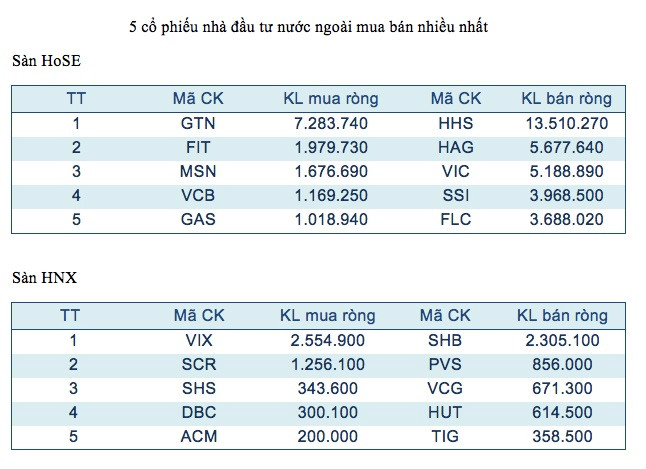 5 cổ phiếu nhà đầu tư nước ngoài mua bán nhiều nhất

Sàn HoSE

| TT | Mã CK | KL mua ròng | Mã CK | KL bán ròng |
|---|---|---|---|---|
| 1 | GTN | 7.283.740 | HHS | 13.510.270 |
| 2 | FIT | 1.979.730 | HAG | 5.677.640 |
| 3 | MSN | 1.676.690 | VIC | 5.188.890 |
| 4 | VCB | 1.169.250 | SSI | 3.968.500 |
| 5 | GAS | 1.018.940 | FLC | 3.688.020 |

Sàn HNX

| TT | Mã CK | KL mua ròng | Mã CK | KL bán ròng |
|---|---|---|---|---|
| 1 | VIX | 2.554.900 | SHB | 2.305.100 |
| 2 | SCR | 1.256.100 | PVS | 856.000 |
| 3 | SHS | 343.600 | VCG | 671.300 |
| 4 | DBC | 300.100 | HUT | 614.500 |
| 5 | ACM | 200.000 | TIG | 358.500 |